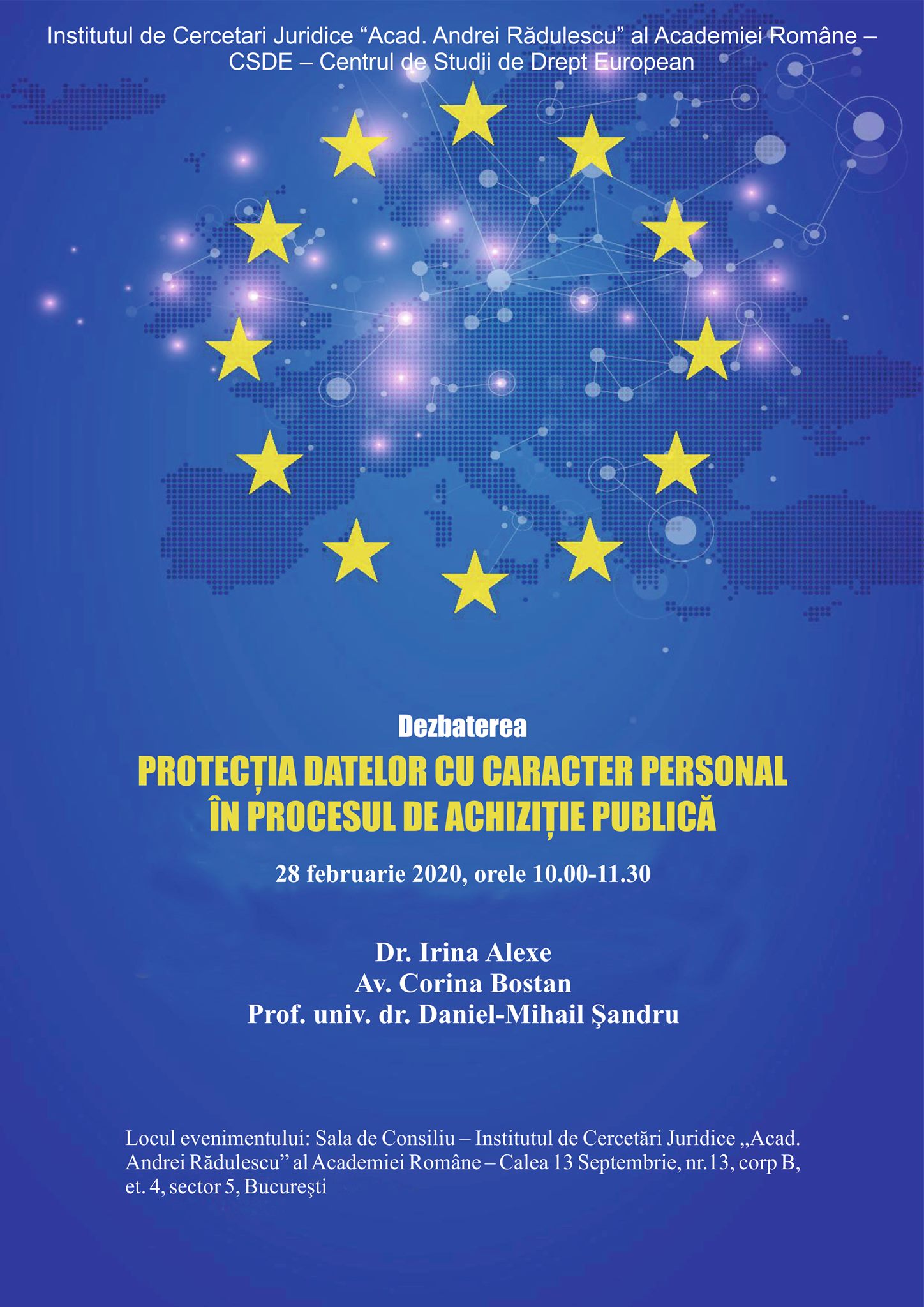 Institutul de Cercetari Juridice “Acad. Andrei Rădulescu” al Academiei Române – CSDE – Centrul de Studii de Drept European

Dezbaterea

PROTECȚIA DATELOR CU CARACTER PERSONAL ÎN PROCESUL DE ACHIZIȚIE PUBLICĂ

28 februarie 2020, orele 10.00-11.30

Dr. Irina Alexe
Av. Corina Bostan
Prof. univ. dr. Daniel-Mihail Şandru

Locul evenimentului: Sala de Consiliu – Institutul de Cercetări Juridice „Acad. Andrei Rădulescu” al Academiei Române – Calea 13 Septembrie, nr.13, corp B, et. 4, sector 5, Bucureşti